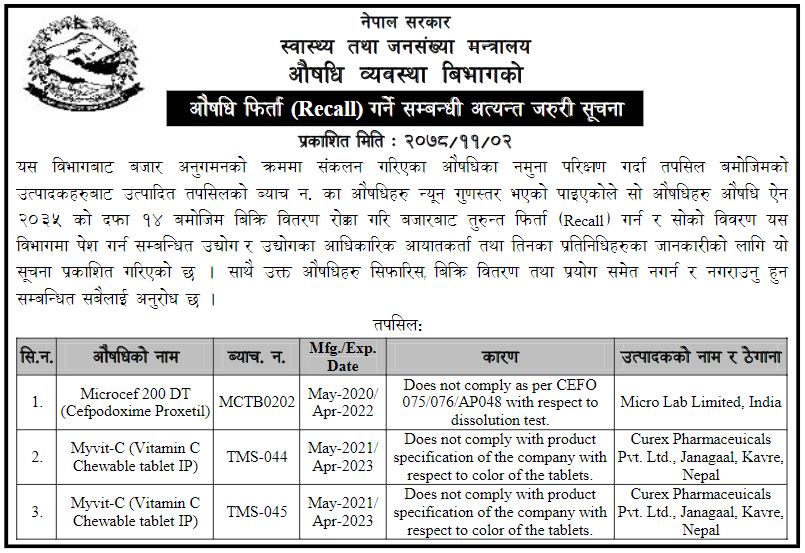 नेपाल सरकार
स्वास्थ्य तथा जनसंख्या मन्त्रालय
औषधि व्यवस्था बिभागको

औषधि फिर्ता (Recall) गर्ने सम्बन्धी अत्यन्त जरुरी सूचना

प्रकाशित मिति : २०७८/११/०२

यस विभागबाट बजार अनुगमनको क्रममा संकलन गरिएका औषधिका नमुना परिक्षण गर्दा तपसिल बमोजिमको उत्पादकहरुबाट उत्पादित तपसिलको ब्याच न. का औषधिहरु न्यून गुणस्तर भएको पाइएकोले सो औषधिहरु औषधि ऐन २०३५ को दफा १४ बमोजिम बिक्रि वितरण रोक्का गरि बजारबाट तुरुन्त फिर्ता (Recall) गर्न र सोको विवरण यस विभागमा पेश गर्न सम्बन्धित उद्योग र उद्योगका आधिकारिक आयातकर्ता तथा तिनका प्रतिनिधिहरुका जानकारीको लागि यो सूचना प्रकाशित गरिएको छ । साथै उक्त औषधिहरु सिफारिस, बिक्रि वितरण तथा प्रयोग समेत नगर्न र नगराउनु हुन सम्बन्धित सबैलाई अनुरोध छ ।

तपसिल:

| सि.न. | औषधिको नाम | ब्याच. न. | Mfg./Exp. Date | कारण | उत्पादकको नाम र ठेगाना |
|---|---|---|---|---|---|
| 1. | Microcef 200 DT (Cefpodoxime Proxetil) | MCTB0202 | May-2020/ Apr-2022 | Does not comply as per CEFO 075/076/AP048 with respect to dissolution test. | Micro Lab Limited, India |
| 2. | Myvit-C (Vitamin C Chewable tablet IP) | TMS-044 | May-2021/ Apr-2023 | Does not comply with product specification of the company with respect to color of the tablets. | Curex Pharmaceuicals Pvt. Ltd., Janagaal, Kavre, Nepal |
| 3. | Myvit-C (Vitamin C Chewable tablet IP) | TMS-045 | May-2021/ Apr-2023 | Does not comply with product specification of the company with respect to color of the tablets. | Curex Pharmaceuicals Pvt. Ltd., Janagaal, Kavre, Nepal |